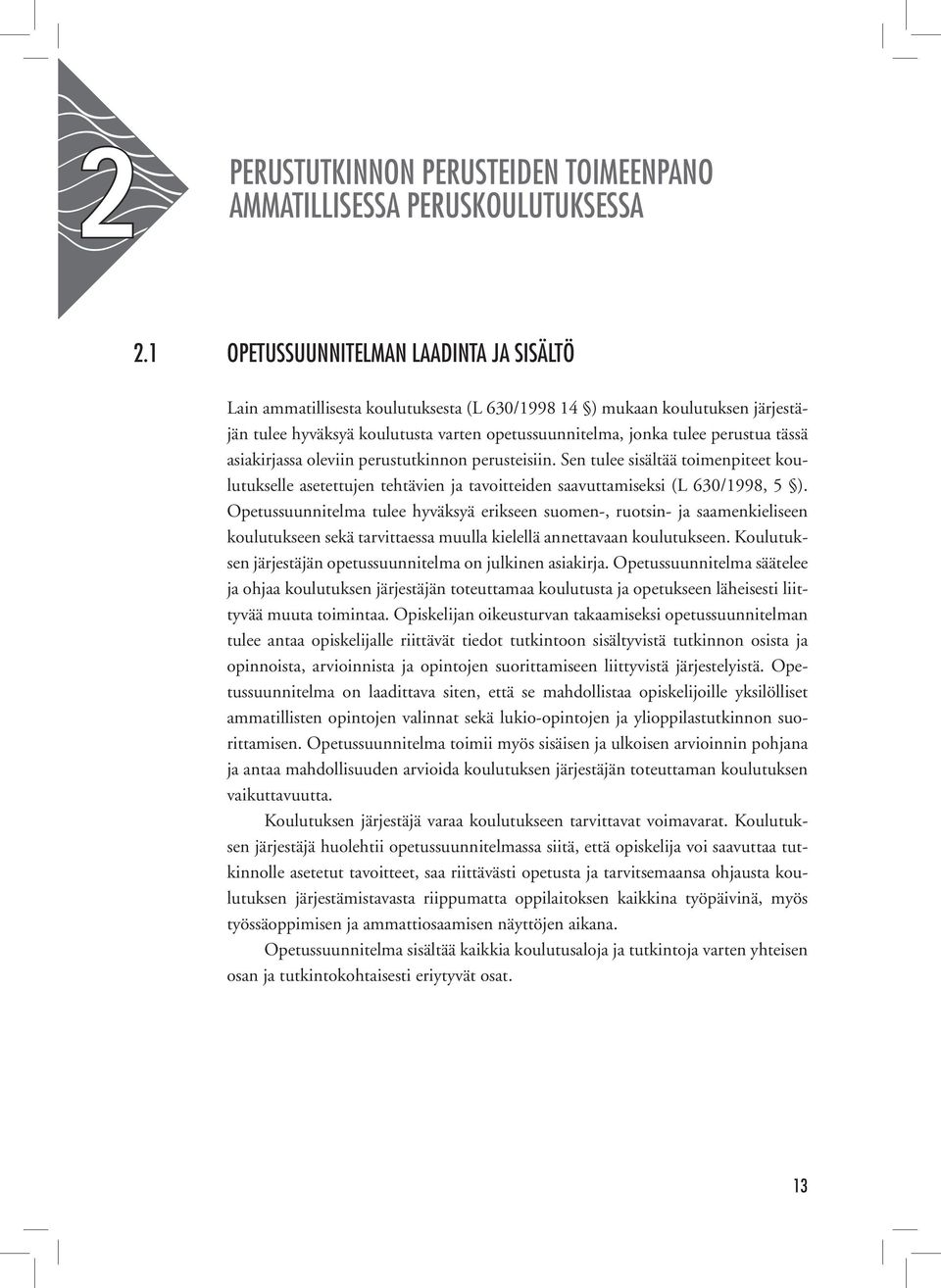 2

PERUSTUTKINNON PERUSTEIDEN TOIMEENPANO AMMATILLISESSA PERUSKOULUTUKSESSA

2.1 OPETUSSUUNNITELMAN LAADINTA JA SISÄLTÖ

Lain ammatillisesta koulutuksesta (L 630/1998 14 §) mukaan koulutuksen järjestäjän tulee hyväksyä koulutusta varten opetussuunnitelma, jonka tulee perustua tässä asiakirjassa oleviin perustutkinnon perusteisiin. Sen tulee sisältää toimenpiteet koulutukselle asetettujen tehtävien ja tavoitteiden saavuttamiseksi (L 630/1998, 5 §). Opetussuunnitelma tulee hyväksyä erikseen suomen-, ruotsin- ja saamenkieliseen koulutukseen sekä tarvittaessa muulla kielellä annettavaan koulutukseen. Koulutuksen järjestäjän opetussuunnitelma on julkinen asiakirja. Opetussuunnitelma säätelee ja ohjaa koulutuksen järjestäjän toteuttamaa koulutusta ja opetukseen läheisesti liittyvää muuta toimintaa. Opiskelijan oikeusturvan takaamiseksi opetussuunnitelman tulee antaa opiskelijalle riittävät tiedot tutkintoon sisältyvistä tutkinnon osista ja opinnoista, arvioinnista ja opintojen suorittamiseen liittyvistä järjestelyistä. Opetussuunnitelma on laadittava siten, että se mahdollistaa opiskelijoille yksilölliset ammatillisten opintojen valinnat sekä lukio-opintojen ja ylioppilastutkinnon suorittamisen. Opetussuunnitelma toimii myös sisäisen ja ulkoisen arvioinnin pohjana ja antaa mahdollisuuden arvioida koulutuksen järjestäjän toteuttaman koulutuksen vaikuttavuutta.

Koulutuksen järjestäjä varaa koulutukseen tarvittavat voimavarat. Koulutuksen järjestäjä huolehtii opetussuunnitelmassa siitä, että opiskelija voi saavuttaa tutkinnolle asetetut tavoitteet, saa riittävästi opetusta ja tarvitsemaansa ohjausta koulutuksen järjestämistavasta riippumatta oppilaitoksen kaikkina työpäivinä, myös työssäoppimisen ja ammattiosaamisen näyttöjen aikana.

Opetussuunnitelma sisältää kaikkia koulutusaloja ja tutkintoja varten yhteisen osan ja tutkintokohtaisesti eriytyvät osat.

13